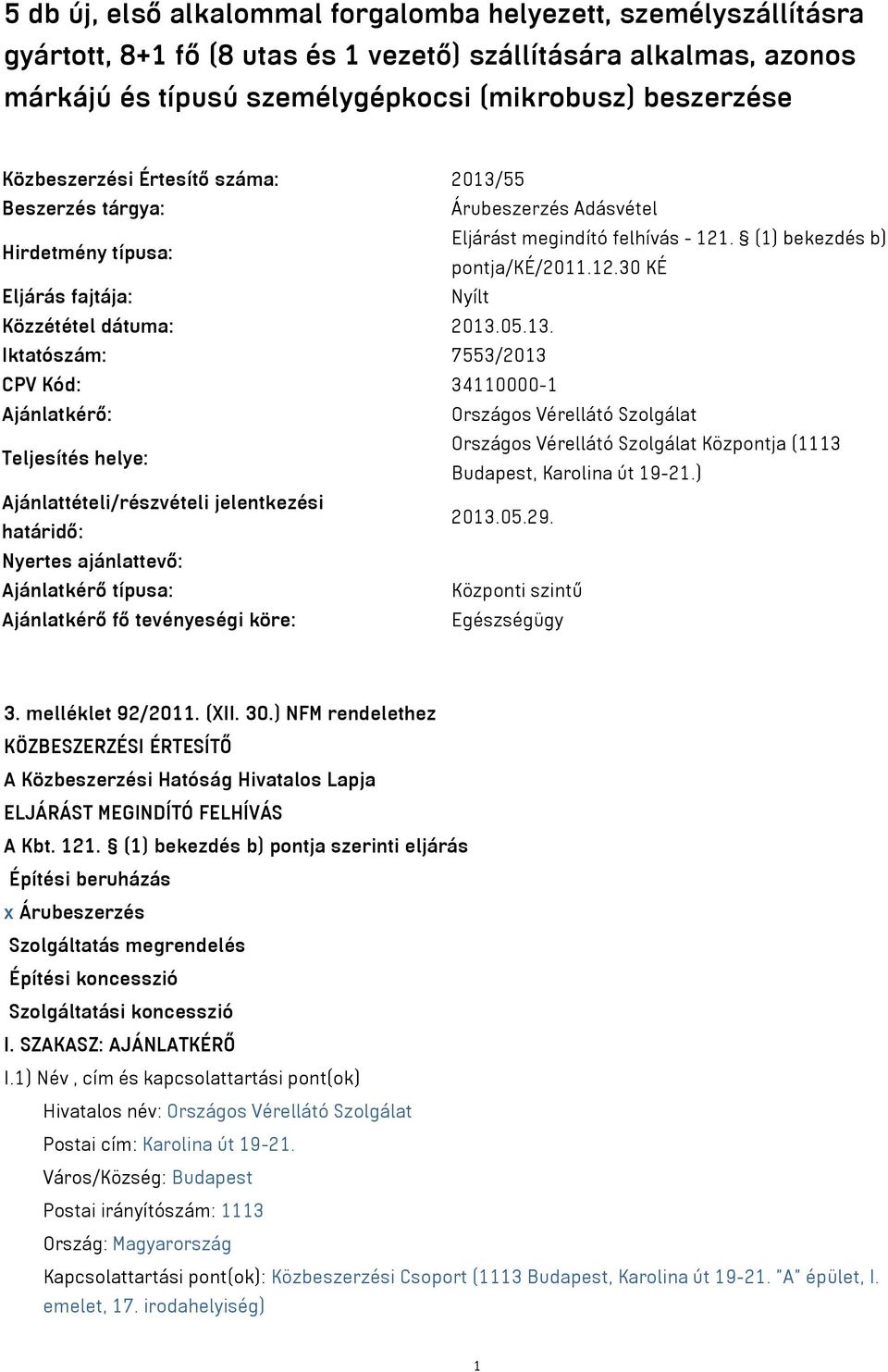 5 db új, első alkalommal forgalomba helyezett, személyszállításra gyártott, 8+1 fő (8 utas és 1 vezető) szállítására alkalmas, azonos márkájú és típusú személygépkocsi (mikrobusz) beszerzése

| | |
|---|---|
| Közbeszerzési Értesítő száma: | 2013/55 |
| Beszerzés tárgya: | Árubeszerzés Adásvétel |
| Hirdetmény típusa: | Eljárást megindító felhívás - 121. § (1) bekezdés b) pontja/KÉ/2011.12.30 KÉ |
| Eljárás fajtája: | Nyílt |
| Közzététel dátuma: | 2013.05.13. |
| Iktatószám: | 7553/2013 |
| CPV Kód: | 34110000-1 |
| Ajánlatkérő: | Országos Vérellátó Szolgálat |
| Teljesítés helye: | Országos Vérellátó Szolgálat Központja (1113 Budapest, Karolina út 19-21.) |
| Ajánlattételi/részvételi jelentkezési határidő: | 2013.05.29. |
| Nyertes ajánlattevő: | |
| Ajánlatkérő típusa: | Központi szintű |
| Ajánlatkérő fő tevényeségi köre: | Egészségügy |

3. melléklet 92/2011. (XII. 30.) NFM rendelethez
KÖZBESZERZÉSI ÉRTESÍTŐ
A Közbeszerzési Hatóság Hivatalos Lapja
ELJÁRÁST MEGINDÍTÓ FELHÍVÁS
A Kbt. 121. § (1) bekezdés b) pontja szerinti eljárás
Építési beruházás
x Árubeszerzés
Szolgáltatás megrendelés
Építési koncesszió
Szolgáltatási koncesszió
I. SZAKASZ: AJÁNLATKÉRŐ
I.1) Név , cím és kapcsolattartási pont(ok)
Hivatalos név: Országos Vérellátó Szolgálat
Postai cím: Karolina út 19-21.
Város/Község: Budapest
Postai irányítószám: 1113
Ország: Magyarország
Kapcsolattartási pont(ok): Közbeszerzési Csoport (1113 Budapest, Karolina út 19-21. "A" épület, I. emelet, 17. irodahelyiség)

1